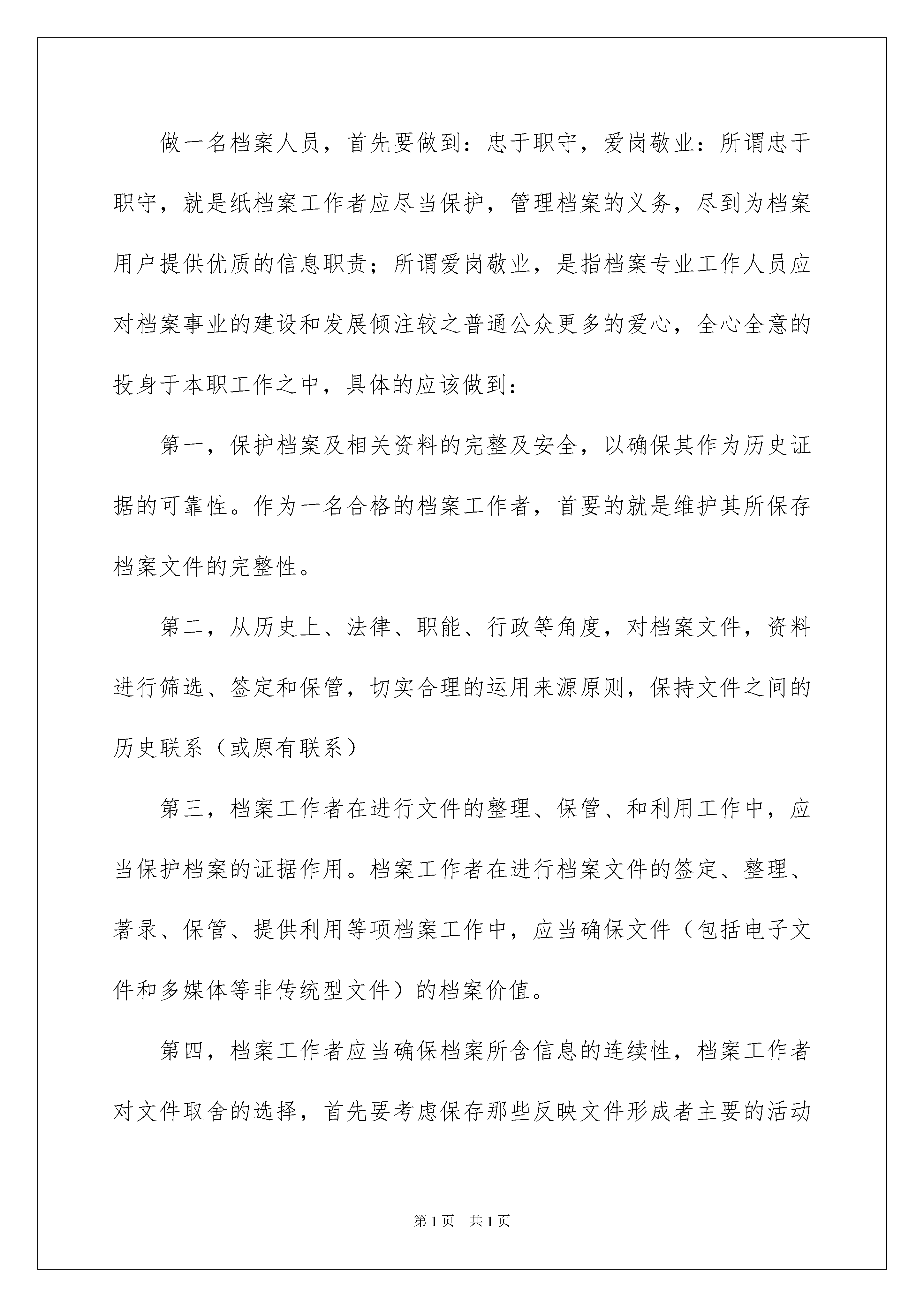 做一名档案人员，首先要做到：忠于职守，爱岗敬业：所谓忠于职守，就是纸档案工作者应尽当保护，管理档案的义务，尽到为档案用户提供优质的信息职责；所谓爱岗敬业，是指档案专业工作人员应对档案事业的建设和发展倾注较之普通公众更多的爱心，全心全意的投身于本职工作之中，具体的应该做到：

第一，保护档案及相关资料的完整及安全，以确保其作为历史证据的可靠性。作为一名合格的档案工作者，首要的就是维护其所保存档案文件的完整性。

第二，从历史上、法律、职能、行政等角度，对档案文件，资料进行筛选、签定和保管，切实合理的运用来源原则，保持文件之间的历史联系（或原有联系）

第三，档案工作者在进行文件的整理、保管、和利用工作中，应当保护档案的证据作用。档案工作者在进行档案文件的签定、整理、著录、保管、提供利用等项档案工作中，应当确保文件（包括电子文件和多媒体等非传统型文件）的档案价值。

第四，档案工作者应当确保档案所含信息的连续性，档案工作者对文件取舍的选择，首先要考虑保存那些反映文件形成者主要的活动

第1页　共1页